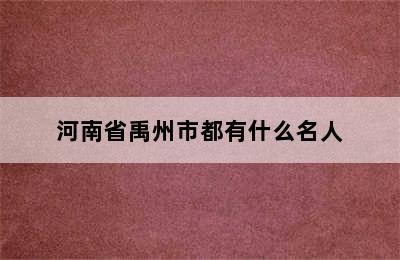 河南省禹州市都有什么名人